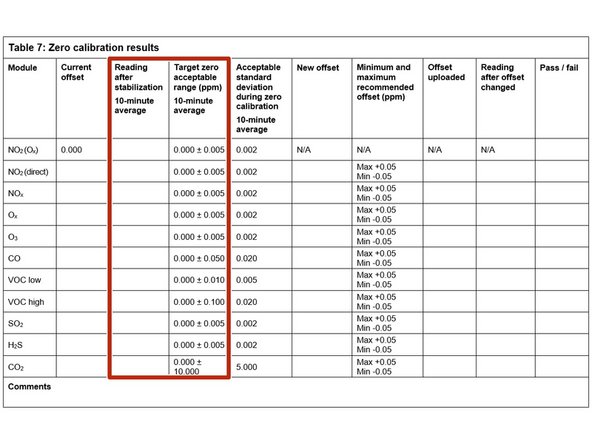 Table 7: Zero calibration results

| Module | Current offset | Reading after stabilization 10-minute average | Target zero acceptable range (ppm) 10-minute average | Acceptable standard deviation during zero calibration 10-minute average | New offset | Minimum and maximum recommended offset (ppm) | Offset uploaded | Reading after offset changed | Pass / fail |
|---|---|---|---|---|---|---|---|---|---|
| $NO_2(O_x)$ | 0.000 | | 0.000 ± 0.005 | 0.002 | N/A | N/A | N/A | N/A | |
| $NO_2$ (direct) | | | 0.000 ± 0.005 | 0.002 | | Max +0.05 Min -0.05 | | | |
| $NO_x$ | | | 0.000 ± 0.005 | 0.002 | | Max +0.05 Min -0.05 | | | |
| $O_x$ | | | 0.000 ± 0.005 | 0.002 | | Max +0.05 Min -0.05 | | | |
| $O_3$ | | | 0.000 ± 0.005 | 0.002 | | Max +0.05 Min -0.05 | | | |
| CO | | | 0.000 ± 0.050 | 0.020 | | Max +0.05 Min -0.05 | | | |
| VOC low | | | 0.000 ± 0.010 | 0.005 | | Max +0.05 Min -0.05 | | | |
| VOC high | | | 0.000 ± 0.100 | 0.020 | | Max +0.05 Min -0.05 | | | |
| $SO_2$ | | | 0.000 ± 0.005 | 0.002 | | Max +0.05 Min -0.05 | | | |
| $H_2S$ | | | 0.000 ± 0.005 | 0.002 | | Max +0.05 Min -0.05 | | | |
| $CO_2$ | | | 0.000 ± 10.000 | 5.000 | | Max +0.05 Min -0.05 | | | |

Comments